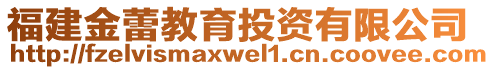 福建金蕾教育投资有限公司
http://fzelvismaxwel1.cn.coovee.com